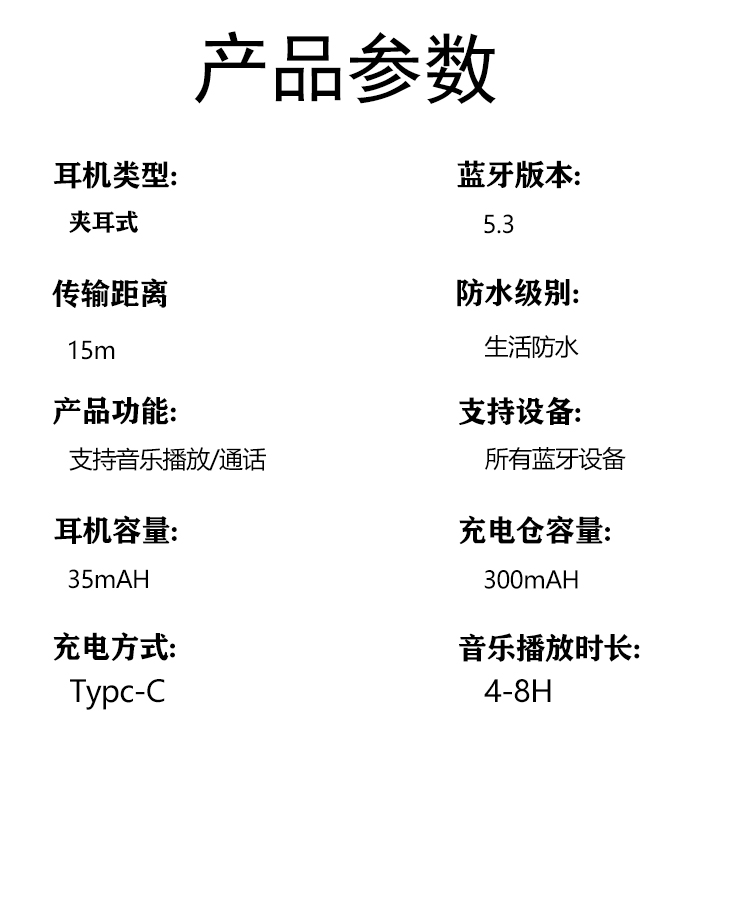 产品参数

耳机类型:
夹耳式

传输距离
15m

产品功能:
支持音乐播放/通话

耳机容量:
35mAH

充电方式:
Typc-C

蓝牙版本:
5.3

防水级别:
生活防水

支持设备:
所有蓝牙设备

充电仓容量:
300mAH

音乐播放时长:
4-8H